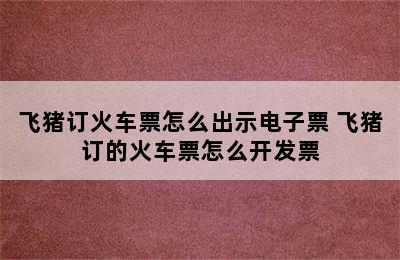 飞猪订火车票怎么出示电子票 飞猪订的火车票怎么开发票